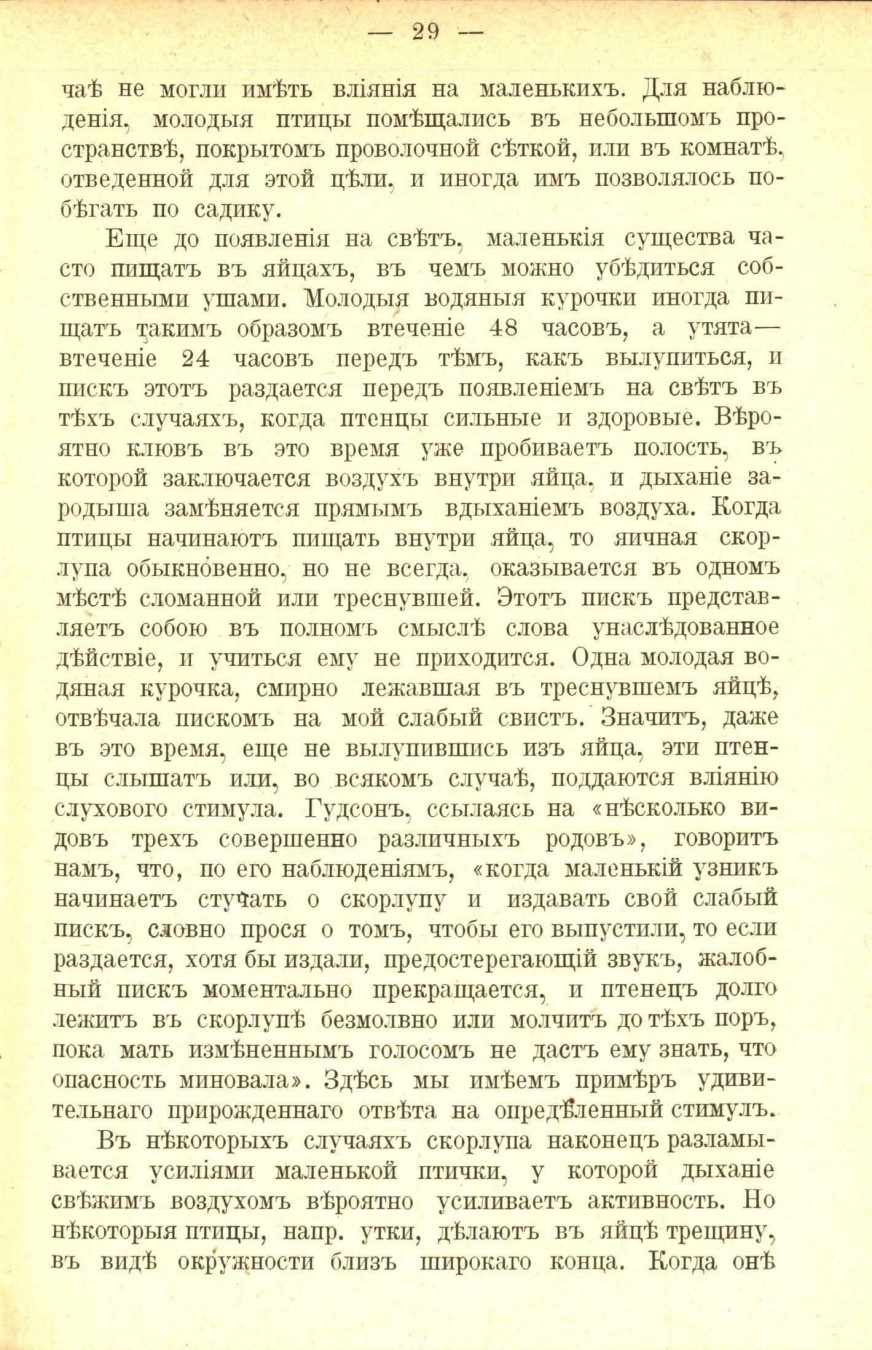 — 29 —

чаѣ не могли имѣть вліянія на маленькихъ. Для наблюденія, молодыя птицы помѣщались въ небольшомъ пространствѣ, покрытомъ проволочной сѣткой, или въ комнатѣ, отведенной для этой цѣли, и иногда имъ позволялось побѣгать по садику.

Еще до появленія на свѣтъ, маленькія существа часто пищатъ въ яйцахъ, въ чемъ можно убѣдиться собственными ушами. Молодыя водяныя курочки иногда пищатъ такимъ образомъ втеченіе 48 часовъ, а утята— втеченіе 24 часовъ передъ тѣмъ, какъ вылупиться, и пискъ этотъ раздается передъ появленіемъ на свѣтъ въ тѣхъ случаяхъ, когда птенцы сильные и здоровые. Вѣроятно клювъ въ это время уже пробиваетъ полость, въ которой заключается воздухъ внутри яйца, и дыханіе зародыша замѣняется прямымъ вдыханіемъ воздуха. Когда птицы начинаютъ пищать внутри яйца, то яичная скорлупа обыкновенно, но не всегда, оказывается въ одномъ мѣстѣ сломанной или треснувшей. Этотъ пискъ представляетъ собою въ полномъ смыслѣ слова унаслѣдованное дѣйствіе, и учиться ему не приходится. Одна молодая водяная курочка, смирно лежавшая въ треснувшемъ яйцѣ, отвѣчала пискомъ на мой слабый свистъ. Значитъ, даже въ это время, еще не вылупившись изъ яйца, эти птенцы слышатъ или, во всякомъ случаѣ, поддаются вліянію слухового стимула. Гудсонъ, ссылаясь на «нѣсколько видовъ трехъ совершенно различныхъ родовъ», говоритъ намъ, что, по его наблюденіямъ, «когда маленькій узникъ начинаетъ стучать о скорлупу и издавать свой слабый пискъ, словно прося о томъ, чтобы его выпустили, то если раздается, хотя бы издали, предостерегающій звукъ, жалобный пискъ моментально прекращается, и птенецъ долго лежитъ въ скорлупѣ безмолвно или молчитъ до тѣхъ поръ, пока мать измѣненнымъ голосомъ не дастъ ему знать, что опасность миновала». Здѣсь мы имѣемъ примѣръ удивительнаго прирожденнаго отвѣта на опредѣленный стимулъ.

Въ нѣкоторыхъ случаяхъ скорлупа наконецъ разламывается усиліями маленькой птички, у которой дыханіе свѣжимъ воздухомъ вѣроятно усиливаетъ активность. Но нѣкоторыя птицы, напр. утки, дѣлаютъ въ яйцѣ трещину, въ видѣ окружности близъ широкаго конца. Когда онѣ